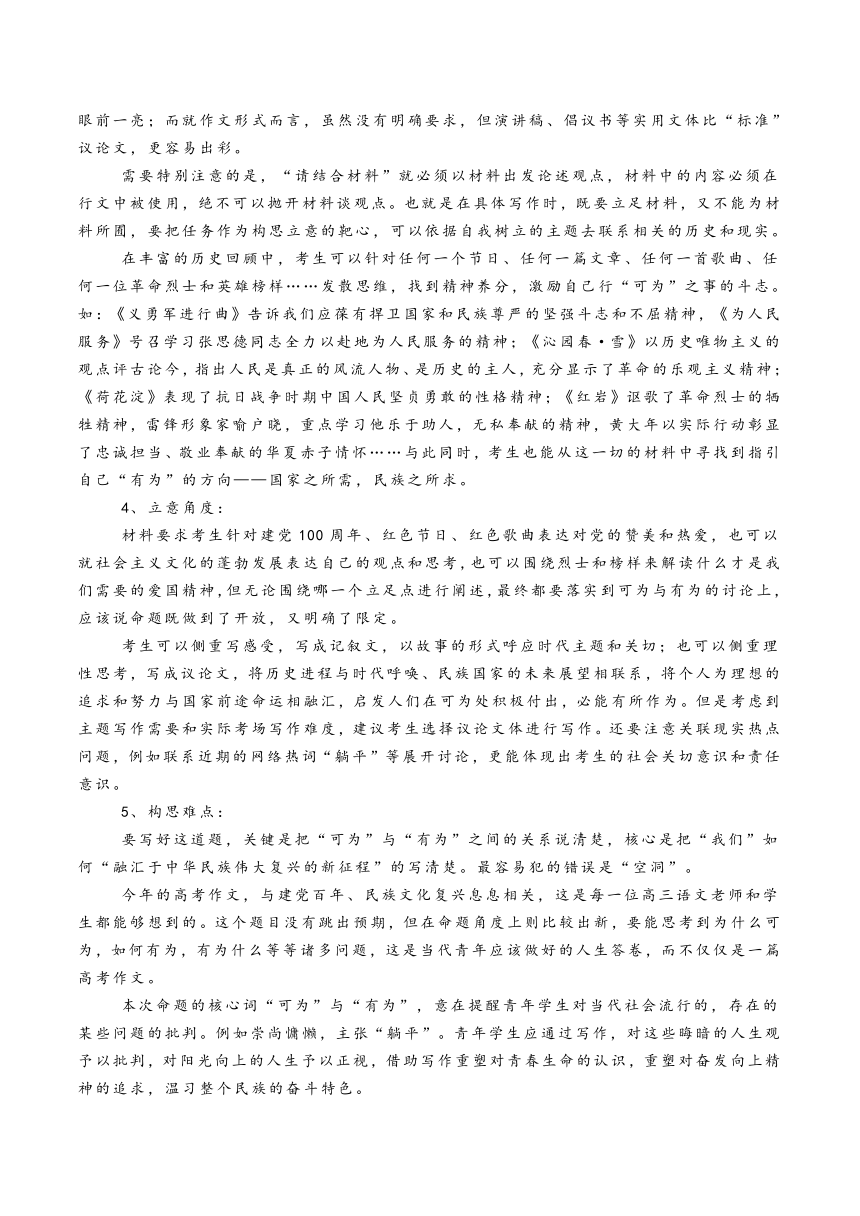 眼前一亮；而就作文形式而言，虽然没有明确要求，但演讲稿、倡议书等实用文体比“标准”议论文，更容易出彩。

需要特别注意的是，“请结合材料”就必须以材料出发论述观点，材料中的内容必须在行文中被使用，绝不可以抛开材料谈观点。也就是在具体写作时，既要立足材料，又不能为材料所囿，要把任务作为构思立意的靶心，可以依据自我树立的主题去联系相关的历史和现实。

在丰富的历史回顾中，考生可以针对任何一个节日、任何一篇文章、任何一首歌曲、任何一位革命烈士和英雄榜样……发散思维，找到精神养分，激励自己行“可为”之事的斗志。如：《义勇军进行曲》告诉我们应葆有捍卫国家和民族尊严的坚强斗志和不屈精神，《为人民服务》号召学习张思德同志全力以赴地为人民服务的精神；《沁园春·雪》以历史唯物主义的观点评古论今，指出人民是真正的风流人物、是历史的主人，充分显示了革命的乐观主义精神；《荷花淀》表现了抗日战争时期中国人民坚贞勇敢的性格精神；《红岩》讴歌了革命烈士的牺牲精神，雷锋形象家喻户晓，重点学习他乐于助人，无私奉献的精神，黄大年以实际行动彰显了忠诚担当、敬业奉献的华夏赤子情怀……与此同时，考生也能从这一切的材料中寻找到指引自己“有为”的方向——国家之所需，民族之所求。

4、立意角度：

材料要求考生针对建党100周年、红色节日、红色歌曲表达对党的赞美和热爱，也可以就社会主义文化的蓬勃发展表达自己的观点和思考，也可以围绕烈士和榜样来解读什么才是我们需要的爱国精神，但无论围绕哪一个立足点进行阐述，最终都要落实到可为与有为的讨论上，应该说命题既做到了开放，又明确了限定。

考生可以侧重写感受，写成记叙文，以故事的形式呼应时代主题和关切；也可以侧重理性思考，写成议论文，将历史进程与时代呼唤、民族国家的未来展望相联系，将个人为理想的追求和努力与国家前途命运相融汇，启发人们在可为处积极付出，必能有所作为。但是考虑到主题写作需要和实际考场写作难度，建议考生选择议论文体进行写作。还要注意关联现实热点问题，例如联系近期的网络热词“躺平”等展开讨论，更能体现出考生的社会关切意识和责任意识。

5、构思难点：

要写好这道题，关键是把“可为”与“有为”之间的关系说清楚，核心是把“我们”如何“融汇于中华民族伟大复兴的新征程”的写清楚。最容易犯的错误是“空洞”。

今年的高考作文，与建党百年、民族文化复兴息息相关，这是每一位高三语文老师和学生都能够想到的。这个题目没有跳出预期，但在命题角度上则比较出新，要能思考到为什么可为，如何有为，有为什么等等诸多问题，这是当代青年应该做好的人生答卷，而不仅仅是一篇高考作文。

本次命题的核心词“可为”与“有为”，意在提醒青年学生对当代社会流行的，存在的某些问题的批判。例如崇尚慵懒，主张“躺平”。青年学生应通过写作，对这些晦暗的人生观予以批判，对阳光向上的人生予以正视，借助写作重塑对青春生命的认识，重塑对奋发向上精神的追求，温习整个民族的奋斗特色。